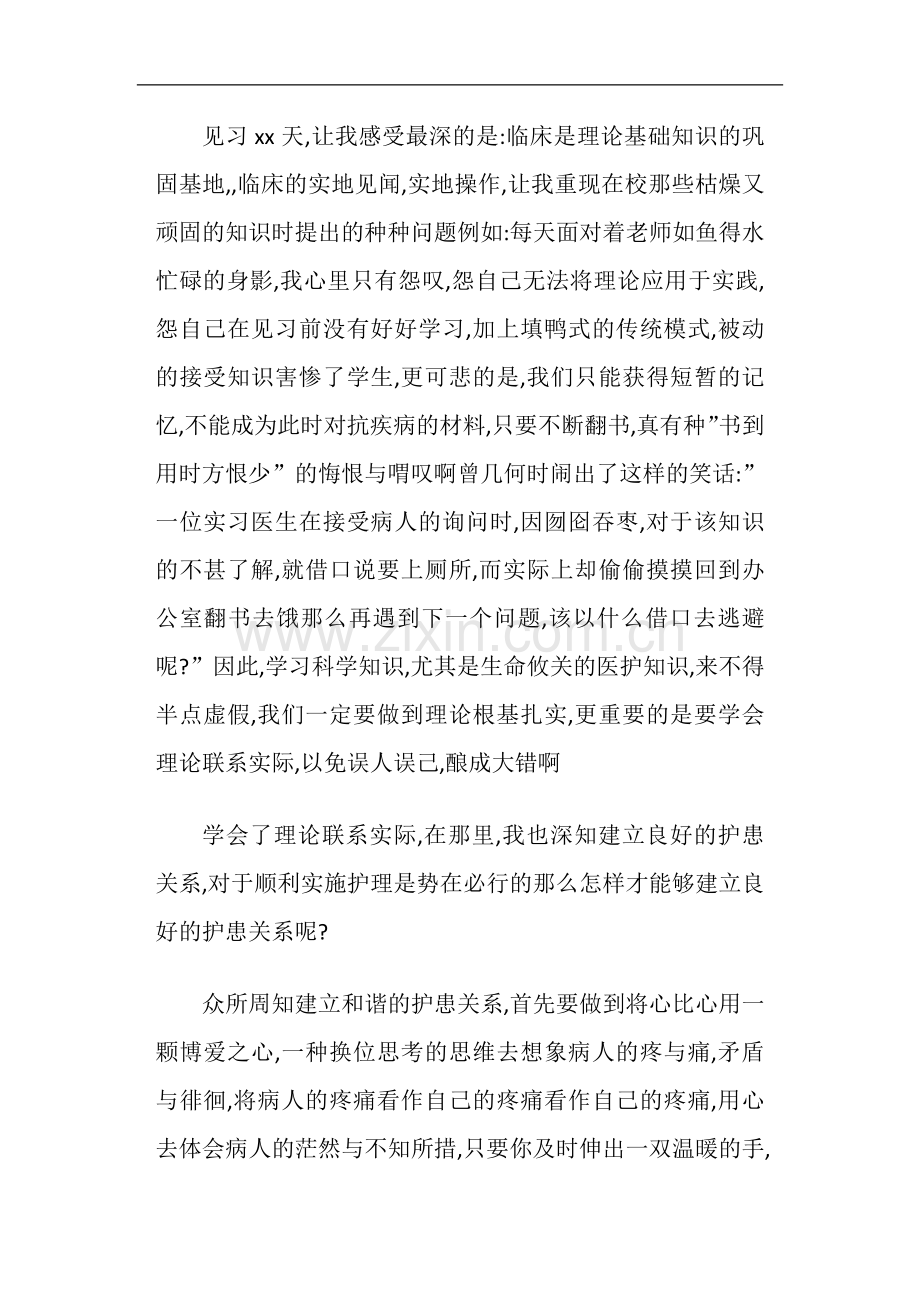 见习xx天,让我感受最深的是:临床是理论基础知识的巩固基地,,临床的实地见闻,实地操作,让我重现在校那些枯燥又顽固的知识时提出的种种问题例如:每天面对着老师如鱼得水忙碌的身影,我心里只有怨叹,怨自己无法将理论应用于实践,怨自己在见习前没有好好学习,加上填鸭式的传统模式,被动的接受知识害惨了学生,更可悲的是,我们只能获得短暂的记忆,不能成为此时对抗疾病的材料,只要不断翻书,真有种”书到用时方恨少”的悔恨与喟叹啊曾几何时闹出了这样的笑话:”一位实习医生在接受病人的询问时,因囫囵吞枣,对于该知识的不甚了解,就借口说要上厕所,而实际上却偷偷摸摸回到办公室翻书去饿那么再遇到下一个问题,该以什么借口去逃避呢?”因此,学习科学知识,尤其是生命攸关的医护知识,来不得半点虚假,我们一定要做到理论根基扎实,更重要的是要学会理论联系实际,以免误人误己,酿成大错啊

学会了理论联系实际,在那里,我也深知建立良好的护患关系,对于顺利实施护理是势在必行的那么怎样才能够建立良好的护患关系呢?

众所周知建立和谐的护患关系,首先要做到将心比心用一颗博爱之心,一种换位思考的思维去想象病人的疼与痛,矛盾与徘徊,将病人的疼痛看作自己的疼痛看作自己的疼痛,用心去体会病人的茫然与不知所措,只要你及时伸出一双温暖的手,

www.zixin.com.cn